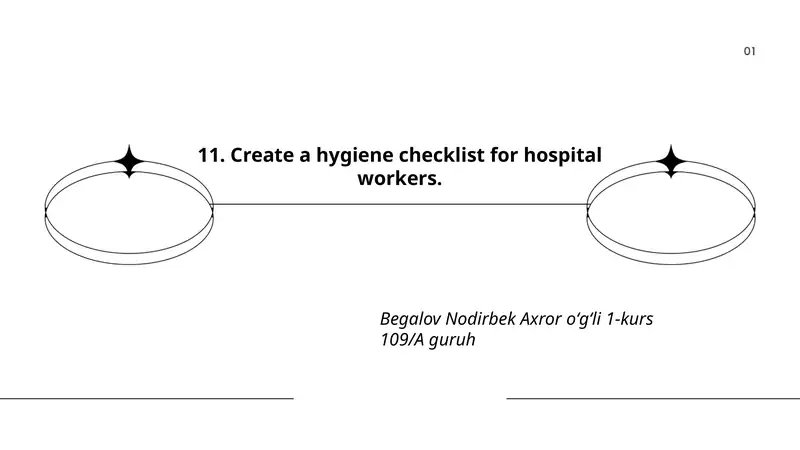 01

11. Create a hygiene checklist for hospital workers.

Begalov Nodirbek Axror o'g'li 1-kurs 109/A guruh